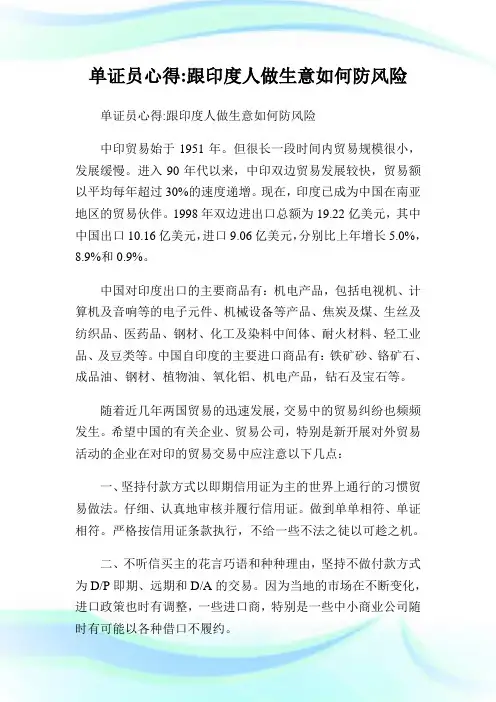 单证员心得:跟印度人做生意如何防风险

单证员心得:跟印度人做生意如何防风险

中印贸易始于 1951 年。但很长一段时间内贸易规模很小，发展缓慢。进入 90 年代以来，中印双边贸易发展较快，贸易额以平均每年超过 30%的速度递增。现在，印度已成为中国在南亚地区的贸易伙伴。1998 年双边进出口总额为 19.22 亿美元，其中中国出口 10.16 亿美元，进口 9.06 亿美元，分别比上年增长 5.0%，8.9%和 0.9%。

中国对印度出口的主要商品有：机电产品，包括电视机、计算机及音响等的电子元件、机械设备等产品、焦炭及煤、生丝及纺织品、医药品、钢材、化工及染料中间体、耐火材料、轻工业品、及豆类等。中国自印度的主要进口商品有：铁矿砂、铬矿石、成品油、钢材、植物油、氧化铝、机电产品，钻石及宝石等。

随着近几年两国贸易的迅速发展，交易中的贸易纠纷也频频发生。希望中国的有关企业、贸易公司，特别是新开展对外贸易活动的企业在对印的贸易交易中应注意以下几点：

一、坚持付款方式以即期信用证为主的世界上通行的习惯贸易做法。仔细、认真地审核并履行信用证。做到单单相符、单证相符。严格按信用证条款执行，不给一些不法之徒以可趁之机。

二、不听信买主的花言巧语和种种理由，坚持不做付款方式为 D/P 即期、远期和 D/A 的交易。因为当地的市场在不断变化，进口政策也时有调整，一些进口商，特别是一些中小商业公司随时有可能以各种借口不履约。